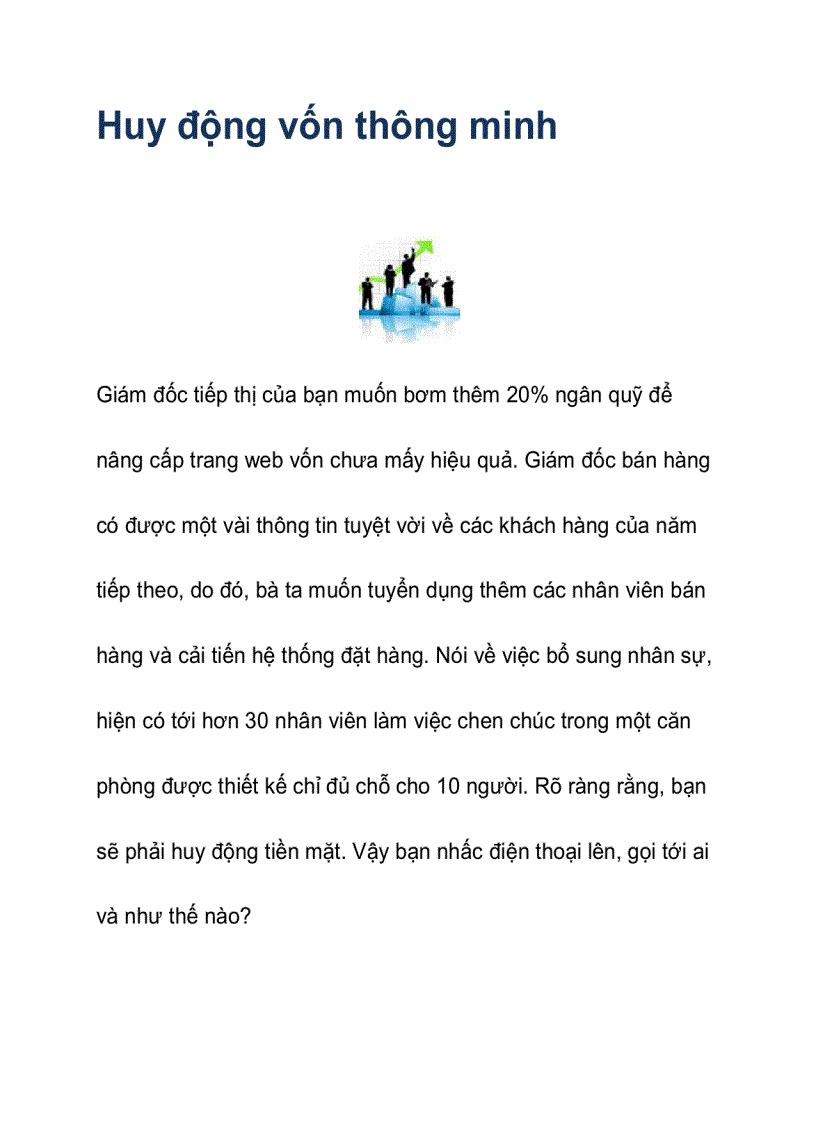 Huy động vốn thông minh

Giám đốc tiếp thị của bạn muốn bơm thêm 20% ngân quỹ để nâng cấp trang web vốn chưa mấy hiệu quả. Giám đốc bán hàng có được một vài thông tin tuyệt vời về các khách hàng của năm tiếp theo, do đó, bà ta muốn tuyển dụng thêm các nhân viên bán hàng và cải tiến hệ thống đặt hàng. Nói về việc bổ sung nhân sự, hiện có tới hơn 30 nhân viên làm việc chen chúc trong một căn phòng được thiết kế chỉ đủ chỗ cho 10 người. Rõ ràng rằng, bạn sẽ phải huy động tiền mặt. Vậy bạn nhấc điện thoại lên, gọi tới ai và như thế nào?